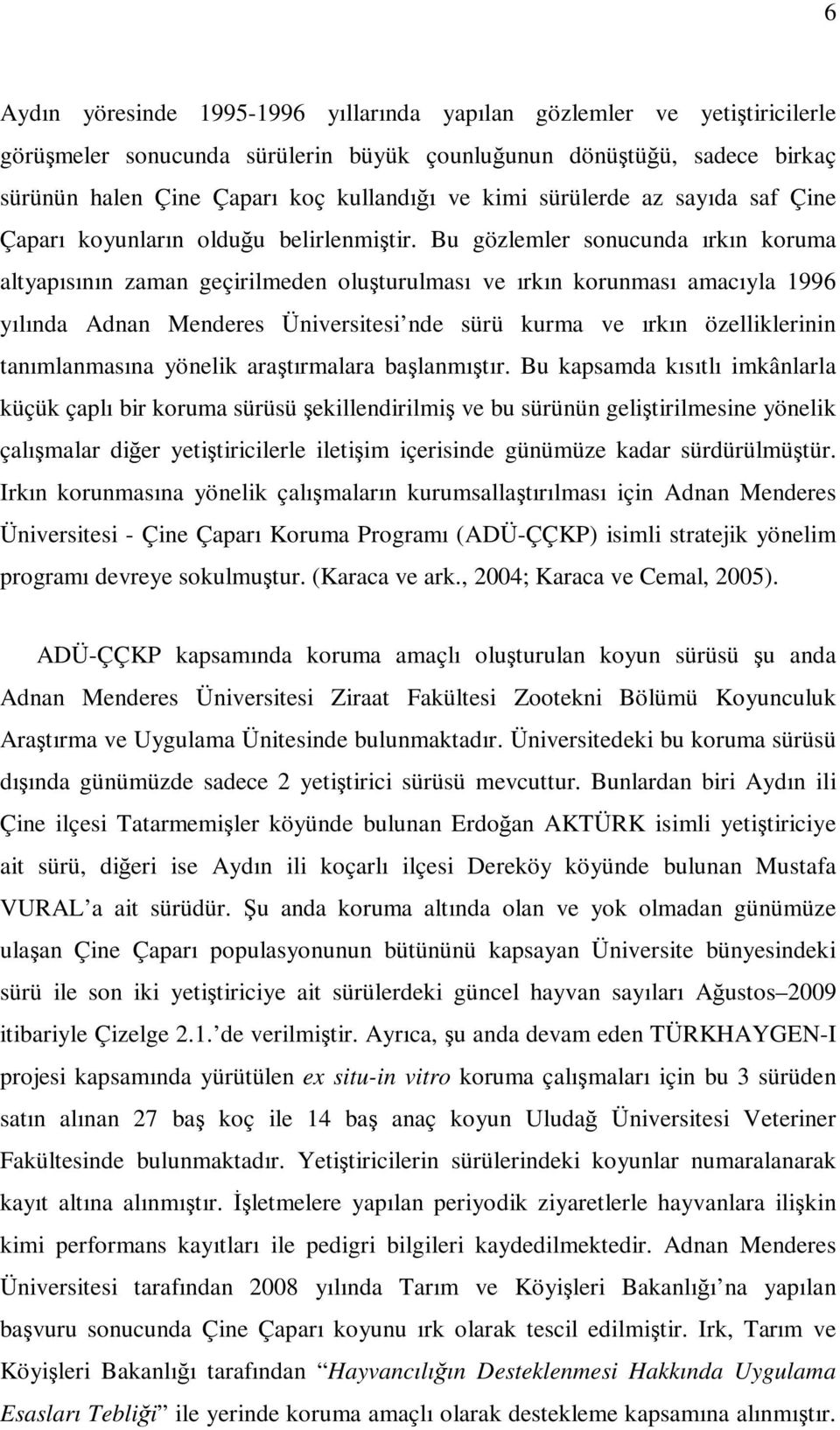 6

Aydın yöresinde 1995-1996 yıllarında yapılan gözlemler ve yetiştiricilerle görüşmeler sonucunda sürülerin büyük çounluğunun dönüştüğü, sadece birkaç sürünün halen Çine Çaparı koç kullandığı ve kimi sürülerde az sayıda saf Çine Çaparı koyunların olduğu belirlenmiştir. Bu gözlemler sonucunda ırkın koruma altyapısının zaman geçirilmeden oluşturulması ve ırkın korunması amacıyla 1996 yılında Adnan Menderes Üniversitesi'nde sürü kurma ve ırkın özelliklerinin tanımlanmasına yönelik araştırmalara başlanmıştır. Bu kapsamda kısıtlı imkânlarla küçük çaplı bir koruma sürüsü şekillendirilmiş ve bu sürünün geliştirilmesine yönelik çalışmalar diğer yetiştiricilerle iletişim içerisinde günümüze kadar sürdürülmüştür. Irkın korunmasına yönelik çalışmaların kurumsallaştırılması için Adnan Menderes Üniversitesi - Çine Çaparı Koruma Programı (ADÜ-ÇÇKP) isimli stratejik yönelim programı devreye sokulmuştur. (Karaca ve ark., 2004; Karaca ve Cemal, 2005).

ADÜ-ÇÇKP kapsamında koruma amaçlı oluşturulan koyun sürüsü şu anda Adnan Menderes Üniversitesi Ziraat Fakültesi Zootekni Bölümü Koyunculuk Araştırma ve Uygulama Ünitesinde bulunmaktadır. Üniversitedeki bu koruma sürüsü dışında günümüzde sadece 2 yetiştirici sürüsü mevcuttur. Bunlardan biri Aydın ili Çine ilçesi Tatarmemişler köyünde bulunan Erdoğan AKTÜRK isimli yetiştiriciye ait sürü, diğeri ise Aydın ili koçarlı ilçesi Dereköy köyünde bulunan Mustafa VURAL'a ait sürüdür. Şu anda koruma altında olan ve yok olmadan günümüze ulaşan Çine Çaparı populasyonunun bütününü kapsayan Üniversite bünyesindeki sürü ile son iki yetiştiriciye ait sürülerdeki güncel hayvan sayıları Ağustos–2009 itibariyle Çizelge 2.1.'de verilmiştir. Ayrıca, şu anda devam eden TÜRKHAYGEN-I projesi kapsamında yürütülen ex situ-in vitro koruma çalışmaları için bu 3 sürüden satın alınan 27 baş koç ile 14 baş anaç koyun Uludağ Üniversitesi Veteriner Fakültesinde bulunmaktadır. Yetiştiricilerin sürülerindeki koyunlar numaralanarak kayıt altına alınmıştır. İşletmelere yapılan periyodik ziyaretlerle hayvanlara ilişkin kimi performans kayıtları ile pedigri bilgileri kaydedilmektedir. Adnan Menderes Üniversitesi tarafından 2008 yılında Tarım ve Köyişleri Bakanlığı'na yapılan başvuru sonucunda Çine Çaparı koyunu ırk olarak tescil edilmiştir. Irk, Tarım ve Köyişleri Bakanlığı tarafından "Hayvancılığın Desteklenmesi Hakkında Uygulama Esasları Tebliği" ile yerinde koruma amaçlı olarak destekleme kapsamına alınmıştır.